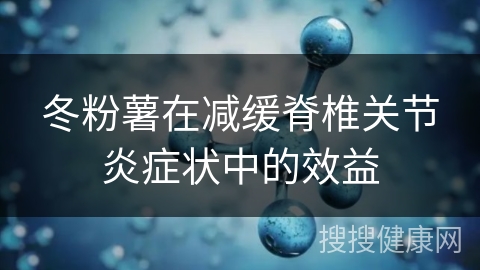 冬粉薯在减缓脊椎关节炎症状中的效益

搜搜健康网